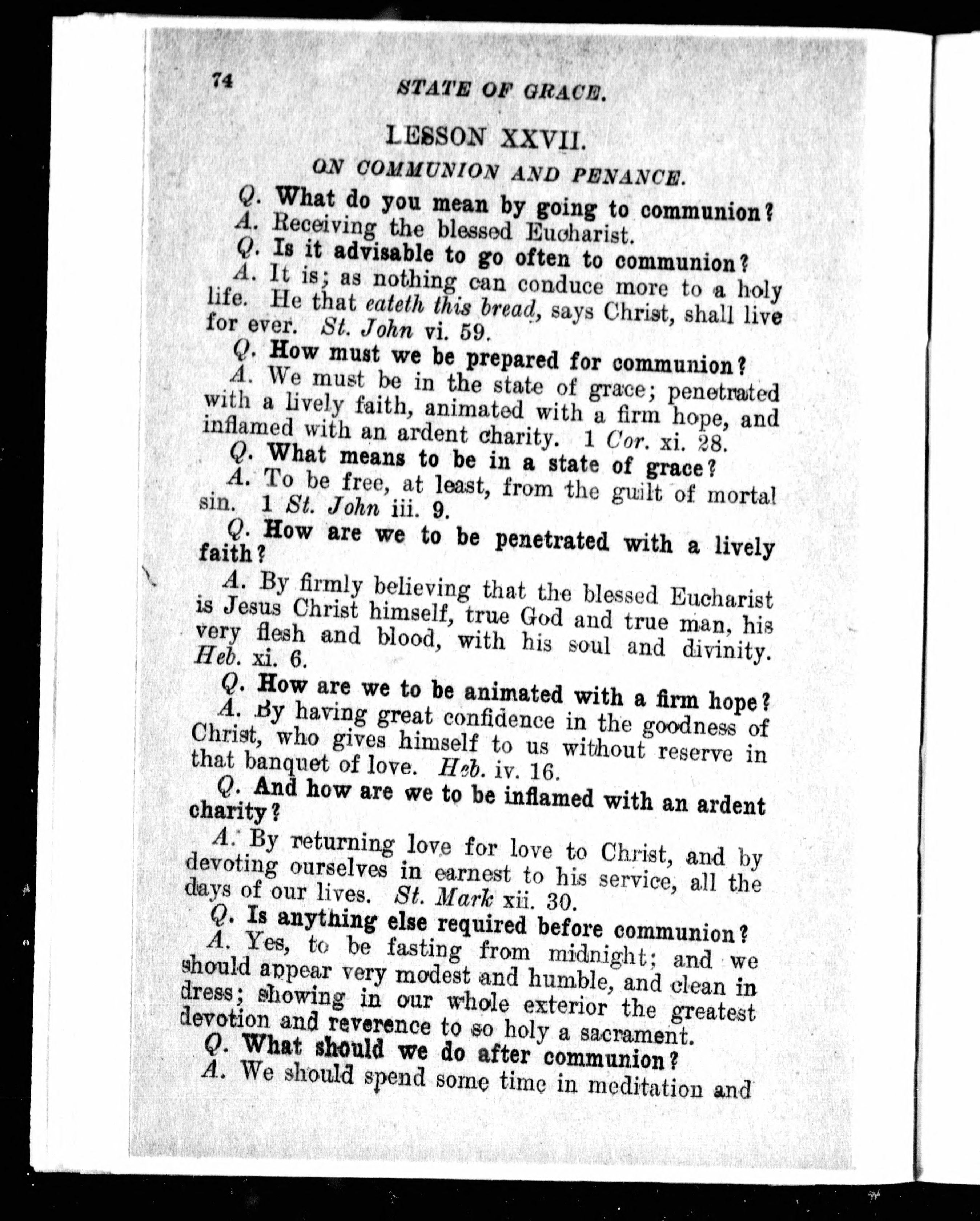 74 STATE OF GRACE.

LESSON XXVII.

ON COMMUNION AND PENANCE.

Q. What do you mean by going to communion?

A. Receiving the blessed Eucharist.

Q. Is it advisable to go often to communion?

A. It is; as nothing can conduce more to a holy life. He that eateth this bread, says Christ, shall live for ever. St. John vi. 59.

Q. How must we be prepared for communion?

A. We must be in the state of grace; penetrated with a lively faith, animated with a firm hope, and inflamed with an ardent charity. 1 Cor. xi. 28.

Q. What means to be in a state of grace?

A. To be free, at least, from the guilt of mortal sin. 1 St. John iii. 9.

Q. How are we to be penetrated with a lively faith?

A. By firmly believing that the blessed Eucharist is Jesus Christ himself, true God and true man, his very flesh and blood, with his soul and divinity. Heb. xi. 6.

Q. How are we to be animated with a firm hope?

A. By having great confidence in the goodness of Christ, who gives himself to us without reserve in that banquet of love. Heb. iv. 16.

Q. And how are we to be inflamed with an ardent charity?

A. By returning love for love to Christ, and by devoting ourselves in earnest to his service, all the days of our lives. St. Mark xii. 30.

Q. Is anything else required before communion?

A. Yes, to be fasting from midnight; and we should appear very modest and humble, and clean in dress; showing in our whole exterior the greatest devotion and reverence to so holy a sacrament.

Q. What should we do after communion?

A. We should spend some time in meditation and